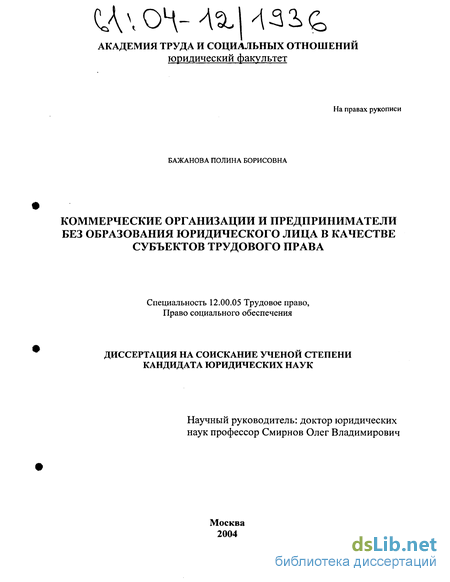 61:04-12/1936

АКАДЕМИЯ ТРУДА И СОЦИАЛЬНЫХ ОТНОШЕНИЙ
юридический факультет

На правах рукописи

БАЖАНОВА ПОЛИНА БОРИСОВНА

КОММЕРЧЕСКИЕ ОРГАНИЗАЦИИ И ПРЕДПРИНИМАТЕЛИ БЕЗ ОБРАЗОВАНИЯ ЮРИДИЧЕСКОГО ЛИЦА В КАЧЕСТВЕ СУБЪЕКТОВ ТРУДОВОГО ПРАВА

Специальность 12.00.05 Трудовое право, Право социального обеспечения

ДИССЕРТАЦИЯ НА СОИСКАНИЕ УЧЕНОЙ СТЕПЕНИ КАНДИДАТА ЮРИДИЧЕСКИХ НАУК

Научный руководитель: доктор юридических наук профессор Смирнов Олег Владимирович

Москва
2004

dsLib.net
библиотека диссертаций